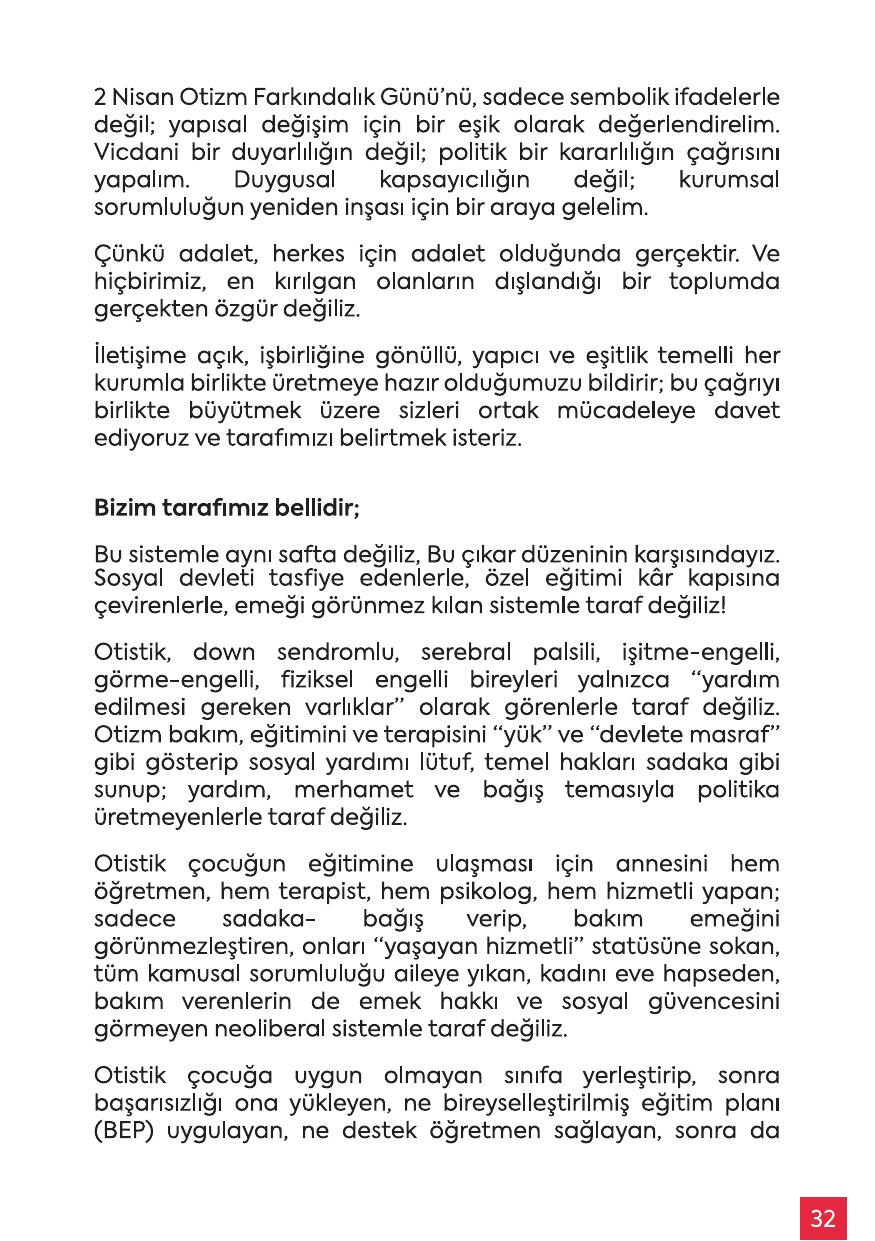 2 Nisan Otizm Farkındalık Günü'nü, sadece sembolik ifadelerle değil; yapısal değişim için bir eşik olarak değerlendirelim. Vicdani bir duyarlılığın değil; politik bir kararlılığın çağrısını yapalım. Duygusal kapsayıcılığın değil; kurumsal sorumluluğun yeniden inşası için bir araya gelelim.

Çünkü adalet, herkes için adalet olduğunda gerçektir. Ve hiçbirimiz, en kırılgan olanların dışlandığı bir toplumda gerçekten özgür değiliz.

İletişime açık, işbirliğine gönüllü, yapıcı ve eşitlik temelli her kurumla birlikte üretmeye hazır olduğumuzu bildirir; bu çağrıyı birlikte büyütmek üzere sizleri ortak mücadeleye davet ediyoruz ve tarafımızı belirtmek isteriz.

Bizim tarafımız bellidir;

Bu sistemle aynı safta değiliz, Bu çıkar düzeninin karşısındayız. Sosyal devleti tasfiye edenlerle, özel eğitimi kâr kapısına çevirenlerle, emeği görünmez kılan sistemle taraf değiliz!

Otistik, down sendromlu, serebral palsili, işitme-engelli, görme-engelli, fiziksel engelli bireyleri yalnızca "yardım edilmesi gereken varlıklar" olarak görenlerle taraf değiliz. Otizm bakım, eğitimini ve terapisini "yük" ve "devlete masraf" gibi gösterip sosyal yardımı lütuf, temel hakları sadaka gibi sunup; yardım, merhamet ve bağış temasıyla politika üretmeyenlerle taraf değiliz.

Otistik çocuğun eğitimine ulaşması için annesini hem öğretmen, hem terapist, hem psikolog, hem hizmetli yapan; sadece sadaka- bağış verip, bakım emeğini görünmezleştiren, onları "yaşayan hizmetli" statüsüne sokan, tüm kamusal sorumluluğu aileye yıkan, kadını eve hapseden, bakım verenlerin de emek hakkı ve sosyal güvencesini görmeyen neoliberal sistemle taraf değiliz.

Otistik çocuğa uygun olmayan sınıfa yerleştirip, sonra başarısızlığı ona yükleyen, ne bireyselleştirilmiş eğitim planı (BEP) uygulayan, ne destek öğretmen sağlayan, sonra da

32